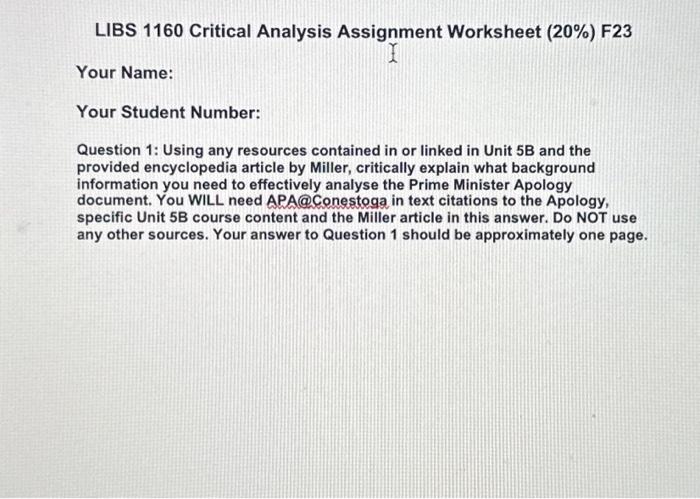 LIBS 1160 Critical Analysis Assignment Worksheet (20%) F23

Your Name:

Your Student Number:

Question 1: Using any resources contained in or linked in Unit 5B and the provided encyclopedia article by Miller, critically explain what background information you need to effectively analyse the Prime Minister Apology document. You WILL need APA@Conestoga in text citations to the Apology, specific Unit 5B course content and the Miller article in this answer. Do NOT use any other sources. Your answer to Question 1 should be approximately one page.